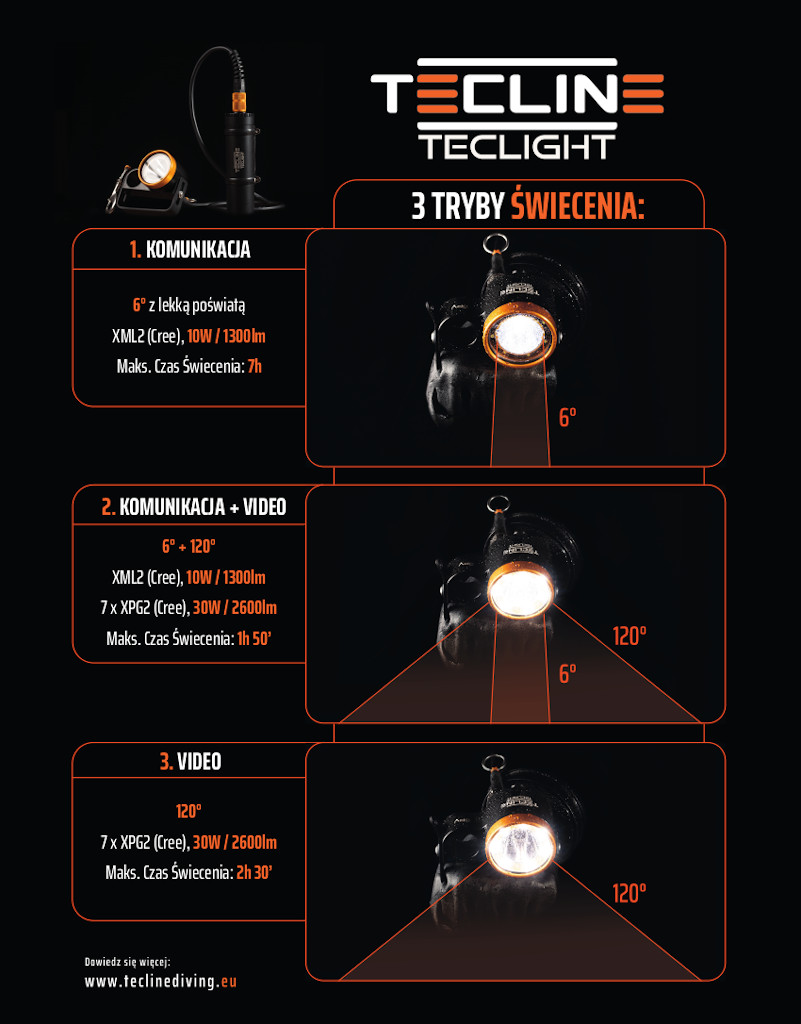 TECLINE
TECLIGHT

3 TRYBY ŚWIECENIA:

1. KOMUNIKACJA

6° z lekką poświatą

XML2 (Cree), 10W / 1300lm

Maks. Czas Świecenia: 7h

6°

2. KOMUNIKACJA + VIDEO

6° + 120°

XML2 (Cree), 10W / 1300lm

7 x XPG2 (Cree), 30W / 2600lm

Maks. Czas Świecenia: 1h 50'

120°

6°

3. VIDEO

120°

7 x XPG2 (Cree), 30W / 2600lm

Maks. Czas Świecenia: 2h 30'

120°

Dowiedz się więcej:
www.teclinediving.eu